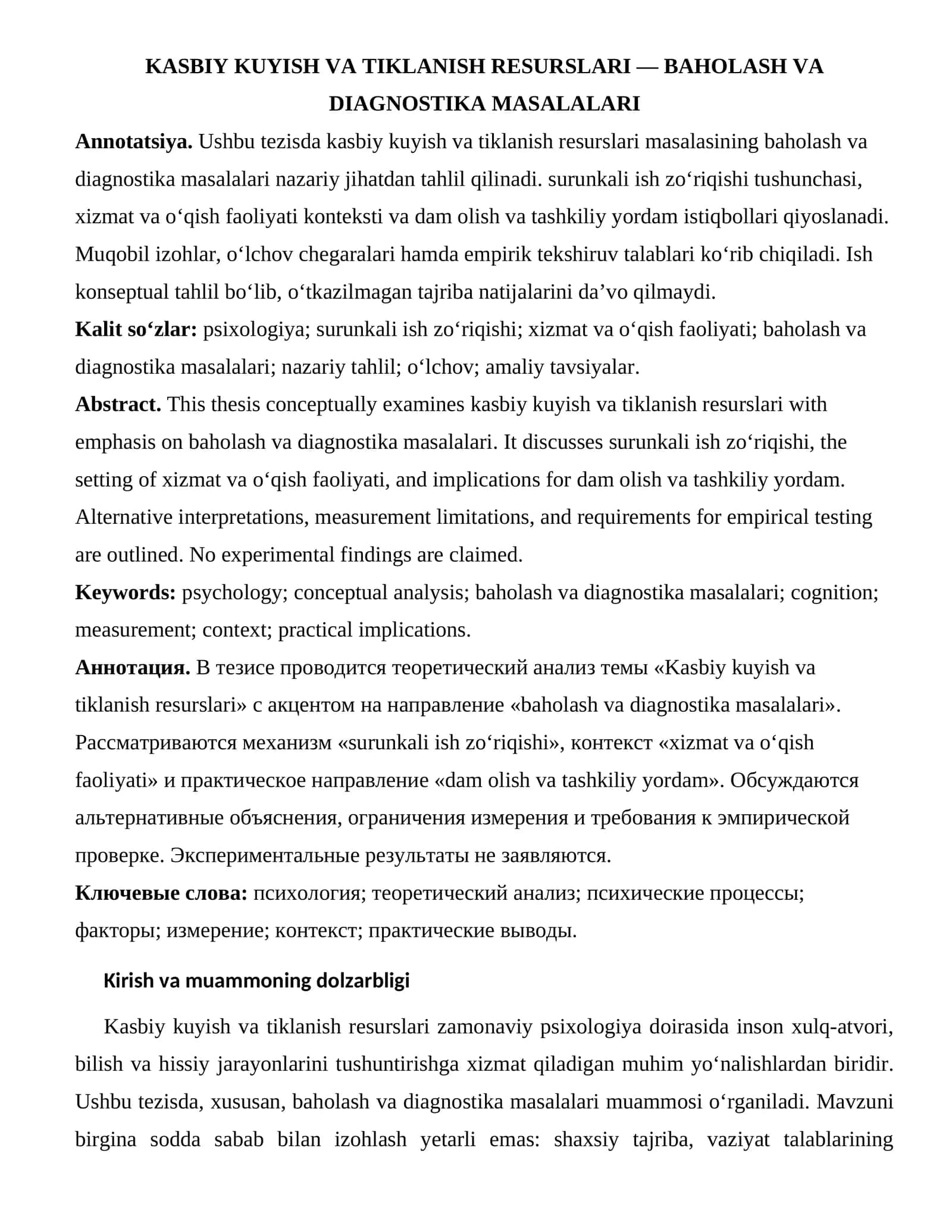 KASBIY KUYISH VA TIKLANISH RESURSLARI — BAHOLASH VA DIAGNOSTIKA MASALALARI

Annotatsiya. Ushbu tezisda kasbiy kuyish va tiklanish resurslari masalasining baholash va diagnostika masalalari nazariy jihatdan tahlil qilinadi. surunkali ish zo'riqishi tushunchasi, xizmat va o'qish faoliyati konteksti va dam olish va tashkiliy yordam istiqbollari qiyoslanadi. Muqobil izohlar, o'lchov chegaralari hamda empirik tekshiruv talablari ko'rib chiqiladi. Ish konseptual tahlil bo'lib, o'tkazilmagan tajriba natijalarini da'vo qilmaydi.

Kalit so'zlar: psixologiya; surunkali ish zo'riqishi; xizmat va o'qish faoliyati; baholash va diagnostika masalalari; nazariy tahlil; o'lchov; amaliy tavsiyalar.

Abstract. This thesis conceptually examines kasbiy kuyish va tiklanish resurslari with emphasis on baholash va diagnostika masalalari. It discusses surunkali ish zo'riqishi, the setting of xizmat va o'qish faoliyati, and implications for dam olish va tashkiliy yordam. Alternative interpretations, measurement limitations, and requirements for empirical testing are outlined. No experimental findings are claimed.

Keywords: psychology; conceptual analysis; baholash va diagnostika masalalari; cognition; measurement; context; practical implications.

Аннотация. В тезисе проводится теоретический анализ темы «Kasbiy kuyish va tiklanish resurslari» с акцентом на направление «baholash va diagnostika masalalari». Рассматриваются механизм «surunkali ish zo'riqishi», контекст «xizmat va o'qish faoliyati» и практическое направление «dam olish va tashkiliy yordam». Обсуждаются альтернативные объяснения, ограничения измерения и требования к эмпирической проверке. Экспериментальные результаты не заявляются.

Ключевые слова: психология; теоретический анализ; психические процессы; факторы; измерение; контекст; практические выводы.

Kirish va muammoning dolzarbligi

Kasbiy kuyish va tiklanish resurslari zamonaviy psixologiya doirasida inson xulq-atvori, bilish va hissiy jarayonlarini tushuntirishga xizmat qiladigan muhim yo'nalishlardan biridir. Ushbu tezisda, xususan, baholash va diagnostika masalalari muammosi o'rganiladi. Mavzuni birgina sodda sabab bilan izohlash yetarli emas: shaxsiy tajriba, vaziyat talablarining